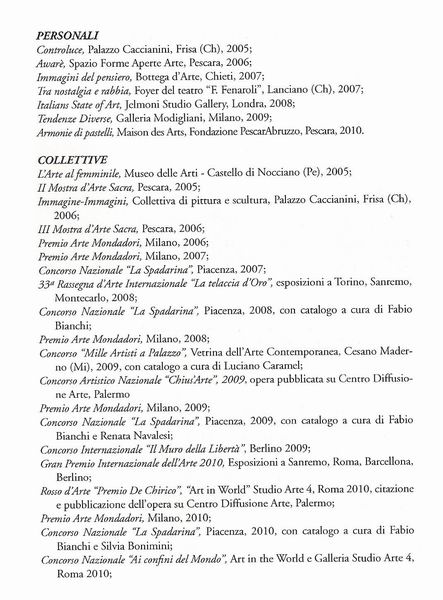 PERSONALI
Controluce, Palazzo Caccianini, Frisa (Ch), 2005;
Awarè, Spazio Forme Aperte Arte, Pescara, 2006;
Immagini del pensiero, Bottega d'Arte, Chieti, 2007;
Tra nostalgia e rabbia, Foyer del teatro "F. Fenaroli", Lanciano (Ch), 2007;
Italians State of Art, Jelmoni Studio Gallery, Londra, 2008;
Tendenze Diverse, Galleria Modigliani, Milano, 2009;
Armonie di pastelli, Maison des Arts, Fondazione PescarAbruzzo, Pescara, 2010.

COLLETTIVE
L'Arte al femminile, Museo delle Arti - Castello di Nocciano (Pe), 2005;
II Mostra d'Arte Sacra, Pescara, 2005;
Immagine-Immagini, Collettiva di pittura e scultura, Palazzo Caccianini, Frisa (Ch), 2006;
III Mostra d'Arte Sacra, Pescara, 2006;
Premio Arte Mondadori, Milano, 2006;
Premio Arte Mondadori, Milano, 2007;
Concorso Nazionale "La Spadarina", Piacenza, 2007;
33ª Rassegna d'Arte Internazionale "La telaccia d'Oro", esposizioni a Torino, Sanremo, Montecarlo, 2008;
Concorso Nazionale "La Spadarina", Piacenza, 2008, con catalogo a cura di Fabio Bianchi;
Premio Arte Mondadori, Milano, 2008;
Concorso "Mille Artisti a Palazzo", Vetrina dell'Arte Contemporanea, Cesano Maderno (Mi), 2009, con catalogo a cura di Luciano Caramel;
Concorso Artistico Nazionale "Chius'Arte", 2009, opera pubblicata su Centro Diffusione Arte, Palermo
Premio Arte Mondadori, Milano, 2009;
Concorso Nazionale "La Spadarina", Piacenza, 2009, con catalogo a cura di Fabio Bianchi e Renata Navalesi;
Concorso Internazionale "Il Muro della Libertà", Berlino 2009;
Gran Premio Internazionale dell'Arte 2010, Esposizioni a Sanremo, Roma, Barcellona, Berlino;
Rosso d'Arte "Premio De Chirico", "Art in World" Studio Arte 4, Roma 2010, citazione e pubblicazione dell'opera su Centro Diffusione Arte, Palermo;
Premio Arte Mondadori, Milano, 2010;
Concorso Nazionale "La Spadarina", Piacenza, 2010, con catalogo a cura di Fabio Bianchi e Silvia Bonimini;
Concorso Nazionale "Ai confini del Mondo", Art in the World e Galleria Studio Arte 4, Roma 2010;